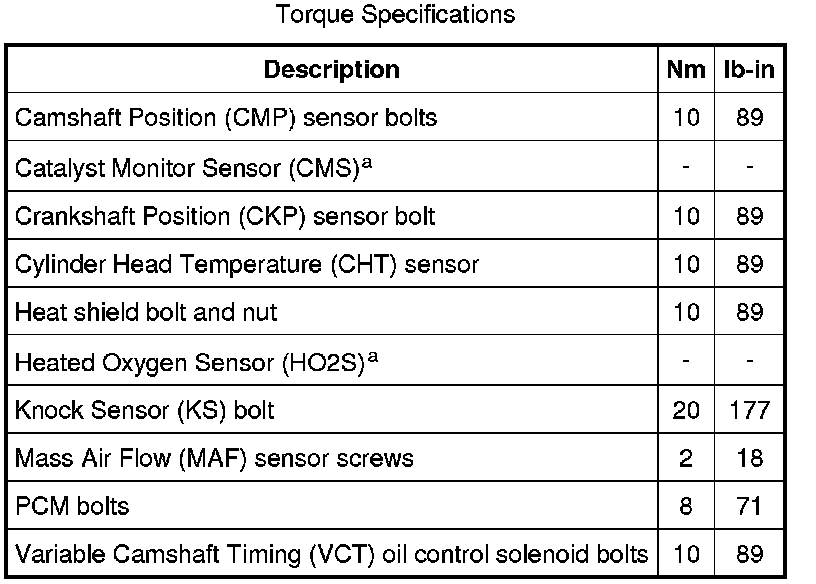 Torque Specifications

| Description | Nm | lb-in |
|---|---|---|
| Camshaft Position (CMP) sensor bolts | 10 | 89 |
| Catalyst Monitor Sensor (CMS)$^a$ | - | - |
| Crankshaft Position (CKP) sensor bolt | 10 | 89 |
| Cylinder Head Temperature (CHT) sensor | 10 | 89 |
| Heat shield bolt and nut | 10 | 89 |
| Heated Oxygen Sensor (HO2S)$^a$ | - | - |
| Knock Sensor (KS) bolt | 20 | 177 |
| Mass Air Flow (MAF) sensor screws | 2 | 18 |
| PCM bolts | 8 | 71 |
| Variable Camshaft Timing (VCT) oil control solenoid bolts | 10 | 89 |